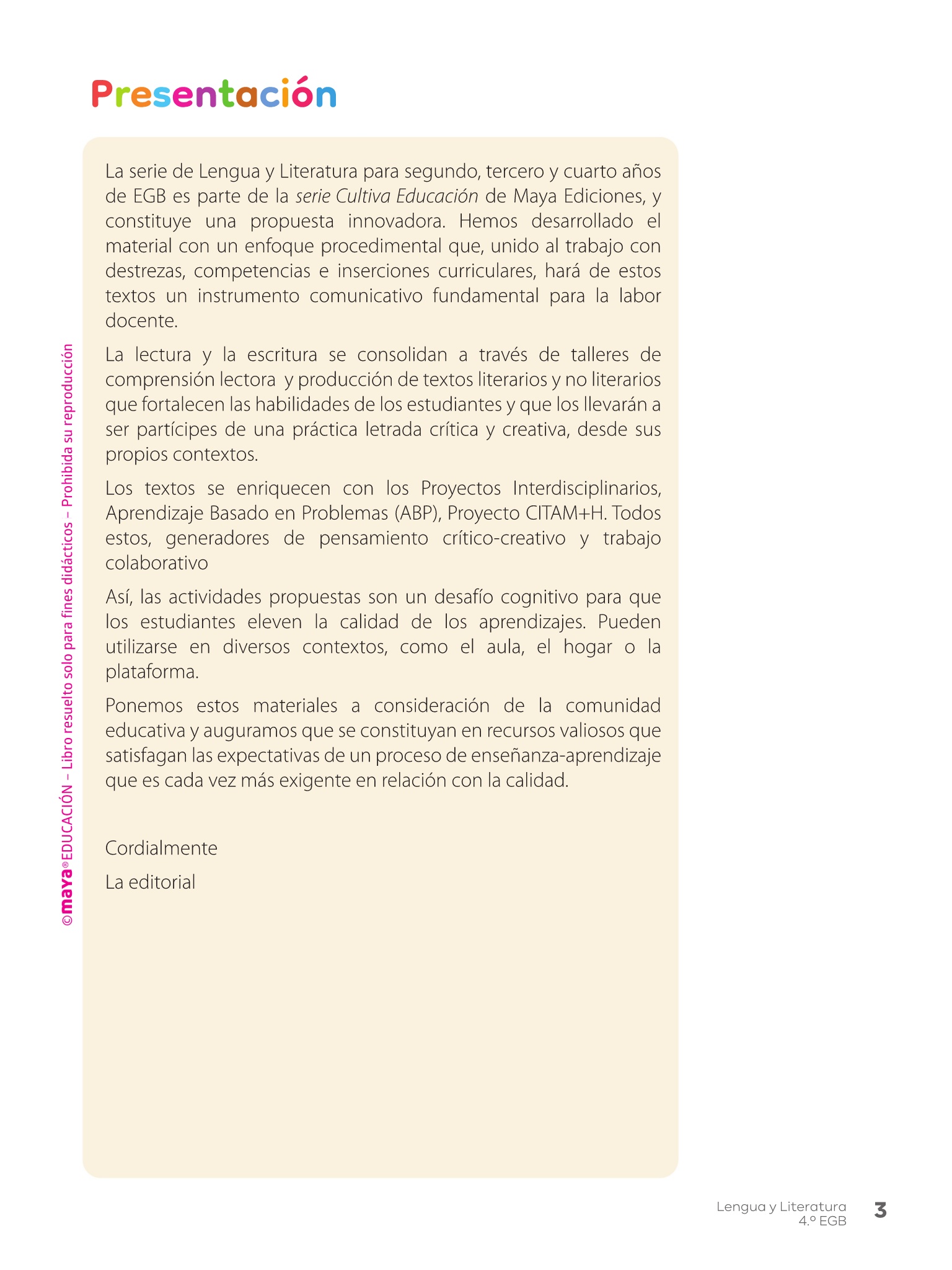 Presentación

La serie de Lengua y Literatura para segundo, tercero y cuarto años de EGB es parte de la serie Cultiva Educación de Maya Ediciones, y constituye una propuesta innovadora. Hemos desarrollado el material con un enfoque procedimental que, unido al trabajo con destrezas, competencias e inserciones curriculares, hará de estos textos un instrumento comunicativo fundamental para la labor docente.

La lectura y la escritura se consolidan a través de talleres de comprensión lectora y producción de textos literarios y no literarios que fortalecen las habilidades de los estudiantes y que los llevarán a ser partícipes de una práctica letrada crítica y creativa, desde sus propios contextos.

Los textos se enriquecen con los Proyectos Interdisciplinarios, Aprendizaje Basado en Problemas (ABP), Proyecto CITAM+H. Todos estos, generadores de pensamiento crítico-creativo y trabajo colaborativo

Así, las actividades propuestas son un desafío cognitivo para que los estudiantes eleven la calidad de los aprendizajes. Pueden utilizarse en diversos contextos, como el aula, el hogar o la plataforma.

Ponemos estos materiales a consideración de la comunidad educativa y auguramos que se constituyan en recursos valiosos que satisfagan las expectativas de un proceso de enseñanza-aprendizaje que es cada vez más exigente en relación con la calidad.

Cordialmente

La editorial

©maya® EDUCACIÓN – Libro resuelto solo para fines didácticos – Prohibida su reproducción

Lengua y Literatura
4.º EGB
3